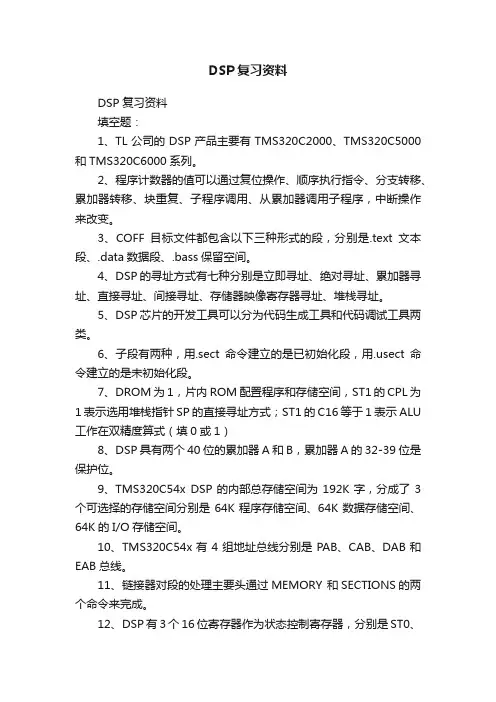 DSP复习资料

DSP 复习资料

填空题：

1、TL 公司的 DSP 产品主要有 TMS320C2000、TMS320C5000 和 TMS320C6000 系列。

2、程序计数器的值可以通过复位操作、顺序执行指令、分支转移、累加器转移、块重复、子程序调用、从累加器调用子程序，中断操作来改变。

3、COFF 目标文件都包含以下三种形式的段，分别是.text 文本段、.data 数据段、.bass 保留空间。

4、DSP 的寻址方式有七种分别是立即寻址、绝对寻址、累加器寻址、直接寻址、间接寻址、存储器映像寄存器寻址、堆栈寻址。

5、DSP 芯片的开发工具可以分为代码生成工具和代码调试工具两类。

6、子段有两种，用.sect 命令建立的是已初始化段，用.usect 命令建立的是未初始化段。

7、DROM 为 1，片内 ROM 配置程序和存储空间，ST1 的 CPL 为 1 表示选用堆栈指针 SP 的直接寻址方式；ST1 的 C16 等于 1 表示 ALU 工作在双精度算式（填 0 或 1）

8、DSP 具有两个 40 位的累加器 A 和 B，累加器 A 的 32-39 位是保护位。

9、TMS320C54x DSP 的内部总存储空间为 192K 字，分成了 3 个可选择的存储空间分别是 64K 程序存储空间、64K 数据存储空间、64K 的 I/O 存储空间。

10、TMS320C54x 有 4 组地址总线分别是 PAB、CAB、DAB 和 EAB 总线。

11、链接器对段的处理主要头通过 MEMORY 和 SECTIONS 的两个命令来完成。

12、DSP 有 3 个 16 位寄存器作为状态控制寄存器，分别是 ST0、